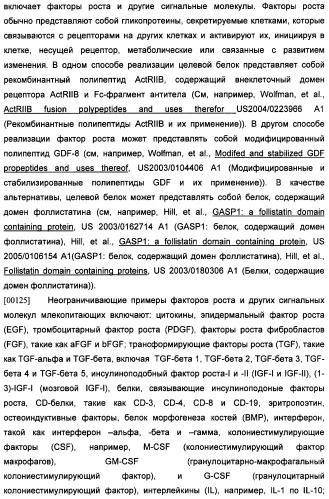 включает факторы роста и другие сигнальные молекулы. Факторы роста обычно представляют собой гликопротеины, секретируемые клетками, которые связываются с рецепторами на других клетках и активируют их, инициируя в клетке, несущей рецептор, метаболические или связанные с развитием изменения. В одном способе реализации целевой белок представляет собой рекомбинантный полипептид ActRIIB, содержащий внеклеточный домен рецептора ActRIIB и Fc-фрагмент антитела (См, например, Wolfman, et al., ActRIIB fusion polypeptides and uses therefor US2004/0223966 A1 (Рекомбинантные полипептиды ActRIIB и их применение)). В другом способе реализации фактор роста может представлять собой модифицированный полипептид GDF-8 (см, например, Wolfman, et al., Modifed and stabilized GDF propeptides and uses thereof, US2003/0104406 A1 (Модифицированные и стабилизированные полипептиды GDF и их применение)). В качестве альтернативы, целевой белок может представлять собой белок, содержащий домен фоллистатина (см, например, Hill, et al., GASP1: a follistatin domain containing protein, US 2003/0162714 A1 (GASP1: белок, содержащий домен фоллистатина), Hill, et al., GASP1: a follistatin domain containing protein, US 2005/0106154 A1(GASP1: белок, содержащий домен фоллистатина), Hill, et al., Follistatin domain containing proteins, US 2003/0180306 A1 (Белки, содержащие домен фоллистатина)).

[00125] Неограничивающие примеры факторов роста и других сигнальных молекул млекопитающих включают: цитокины, эпидермальный фактор роста (EGF), тромбоцитарный фактор роста (PDGF), факторы роста фибробластов (FGF), такие как aFGF и bFGF; трансформирующие факторы роста (TGF), такие как TGF-альфа и TGF-бета, включая TGF-бета 1, TGF-бета 2, TGF-бета 3, TGF-бета 4 и TGF-бета 5, инсулиноподобный фактор роста-I и -II (IGF-I и IGF-II), (1-3)-IGF-I (мозговой IGF-I), белки, связывающие инсулиноподоные факторы роста, CD-белки, такие как CD-3, CD-4, CD-8 и CD-19, эритропоэтин, остеоиндуктивные факторы, белок морфогенеза костей (BMP), интерферон, такой как интерферон –альфа, -бета и –гамма, колониестимулирующие факторы (CSF), например, M-CSF (колониестимулирующий фактор макрофагов), GM-CSF (гранулоцитарно-макрофагальный колониестимулирующий фактор), и G-CSF (гранулоцитарный колониестимулирующий фактор), интерлейкины (IL), например, IL-1 по IL-10;